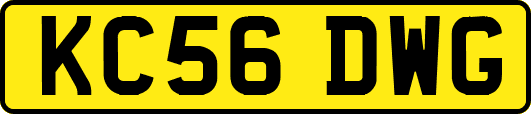 KC56 DWG